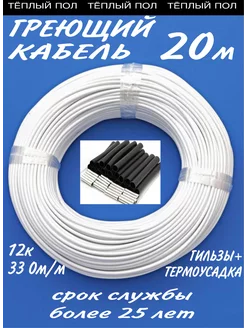 ТЁПЛЫЙ ПОЛ ТЁПЛЫЙ ПОЛ ТЁПЛЫЙ ПОЛ

ГРЕЮЩИЙ КАБЕЛЬ 20м

12к
33 Ом/м

ГИЛЬЗЫ+
ТЕРМОУСАДКА

срок службы
более 25 лет